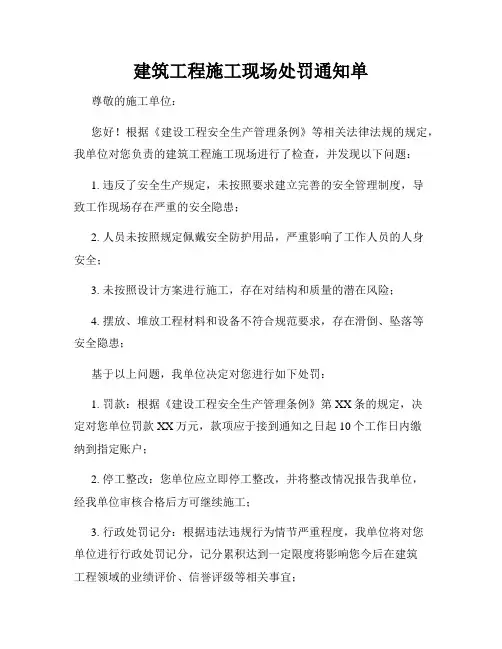 建筑工程施工现场处罚通知单

尊敬的施工单位：

您好！根据《建设工程安全生产管理条例》等相关法律法规的规定，我单位对您负责的建筑工程施工现场进行了检查，并发现以下问题：

1. 违反了安全生产规定，未按照要求建立完善的安全管理制度，导致工作现场存在严重的安全隐患；

2. 人员未按照规定佩戴安全防护用品，严重影响了工作人员的人身安全；

3. 未按照设计方案进行施工，存在对结构和质量的潜在风险；

4. 摆放、堆放工程材料和设备不符合规范要求，存在滑倒、坠落等安全隐患；

基于以上问题，我单位决定对您进行如下处罚：

1. 罚款：根据《建设工程安全生产管理条例》第XX条的规定，决定对您单位罚款XX万元，款项应于接到通知之日起10个工作日内缴纳到指定账户；

2. 停工整改：您单位应立即停工整改，并将整改情况报告我单位，经我单位审核合格后方可继续施工；

3. 行政处罚记分：根据违法违规行为情节严重程度，我单位将对您单位进行行政处罚记分，记分累积达到一定限度将影响您今后在建筑工程领域的业绩评价、信誉评级等相关事宜；